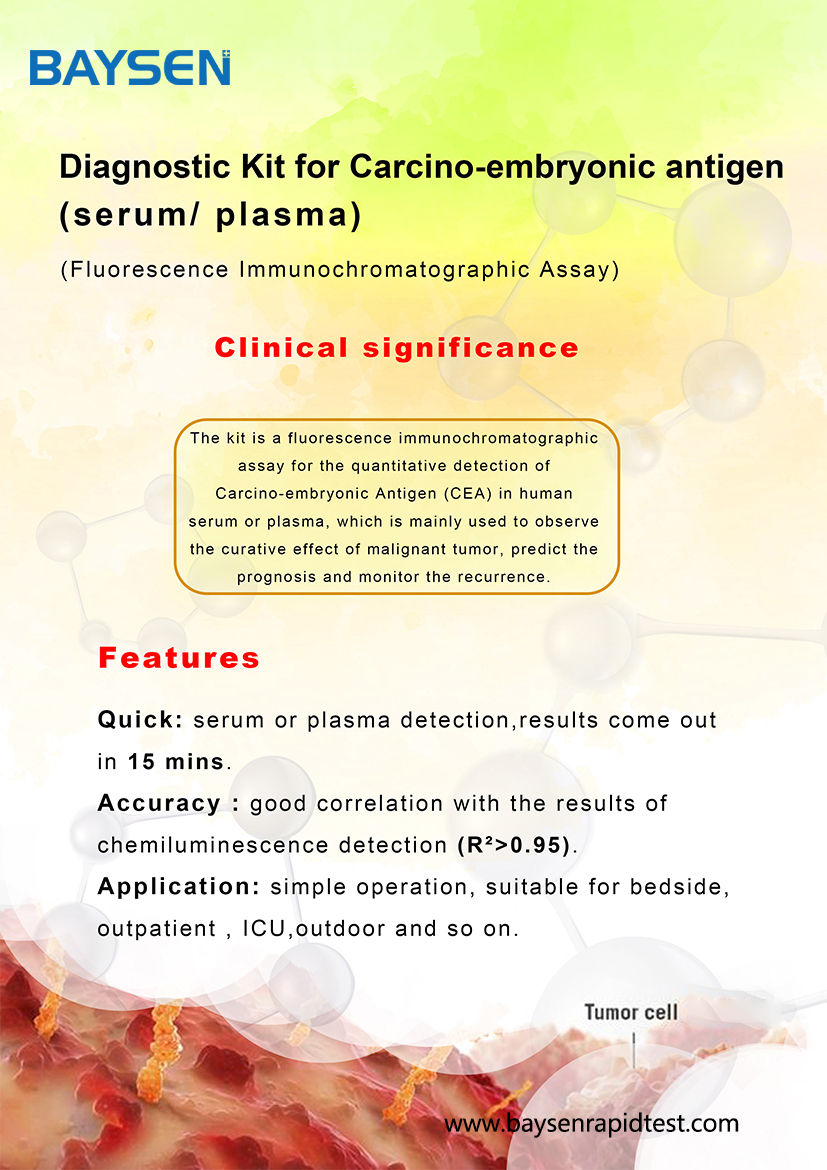 BAYSEN

Diagnostic Kit for Carcino-embryonic antigen (serum/ plasma)

(Fluorescence Immunochromatographic Assay)

Clinical significance

The kit is a fluorescence immunochromatographic assay for the quantitative detection of Carcino-embryonic Antigen (CEA) in human serum or plasma, which is mainly used to observe the curative effect of malignant tumor, predict the prognosis and monitor the recurrence.

Features

Quick: serum or plasma detection,results come out in 15 mins.

Accuracy : good correlation with the results of chemiluminescence detection ($R^2>0.95$).

Application: simple operation, suitable for bedside, outpatient , ICU,outdoor and so on.

Tumor cell

www.baysenrapidtest.com